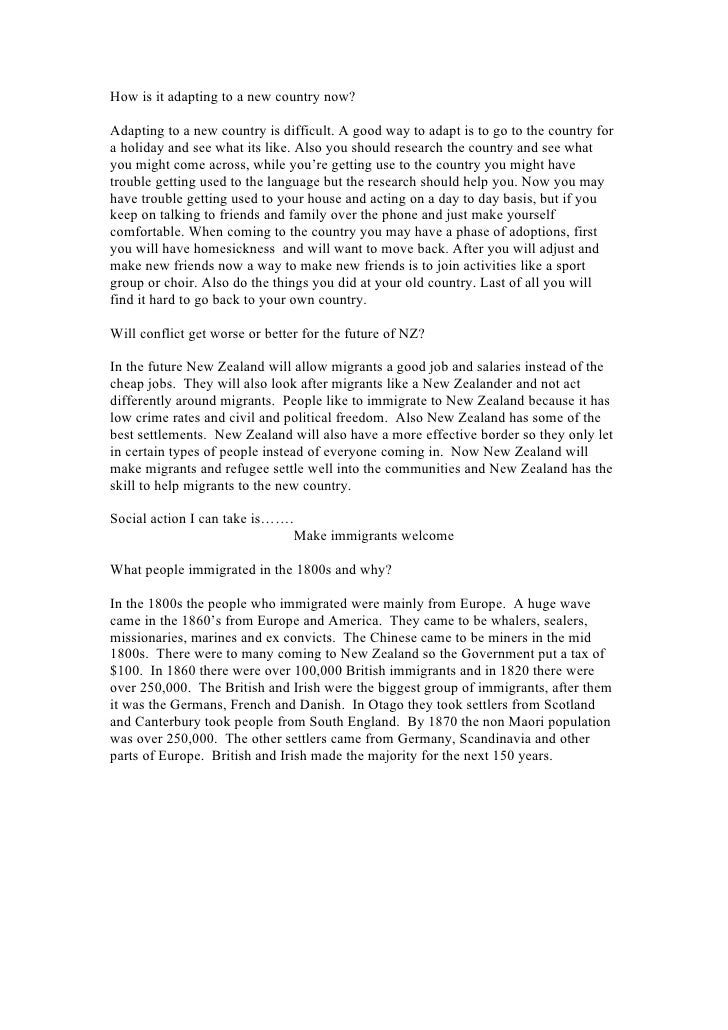 How is it adapting to a new country now?

Adapting to a new country is difficult. A good way to adapt is to go to the country for a holiday and see what its like. Also you should research the country and see what you might come across, while you're getting use to the country you might have trouble getting used to the language but the research should help you. Now you may have trouble getting used to your house and acting on a day to day basis, but if you keep on talking to friends and family over the phone and just make yourself comfortable. When coming to the country you may have a phase of adoptions, first you will have homesickness and will want to move back. After you will adjust and make new friends now a way to make new friends is to join activities like a sport group or choir. Also do the things you did at your old country. Last of all you will find it hard to go back to your own country.

Will conflict get worse or better for the future of NZ?

In the future New Zealand will allow migrants a good job and salaries instead of the cheap jobs. They will also look after migrants like a New Zealander and not act differently around migrants. People like to immigrate to New Zealand because it has low crime rates and civil and political freedom. Also New Zealand has some of the best settlements. New Zealand will also have a more effective border so they only let in certain types of people instead of everyone coming in. Now New Zealand will make migrants and refugee settle well into the communities and New Zealand has the skill to help migrants to the new country.

Social action I can take is…….
Make immigrants welcome

What people immigrated in the 1800s and why?

In the 1800s the people who immigrated were mainly from Europe. A huge wave came in the 1860's from Europe and America. They came to be whalers, sealers, missionaries, marines and ex convicts. The Chinese came to be miners in the mid 1800s. There were to many coming to New Zealand so the Government put a tax of $100. In 1860 there were over 100,000 British immigrants and in 1820 there were over 250,000. The British and Irish were the biggest group of immigrants, after them it was the Germans, French and Danish. In Otago they took settlers from Scotland and Canterbury took people from South England. By 1870 the non Maori population was over 250,000. The other settlers came from Germany, Scandinavia and other parts of Europe. British and Irish made the majority for the next 150 years.